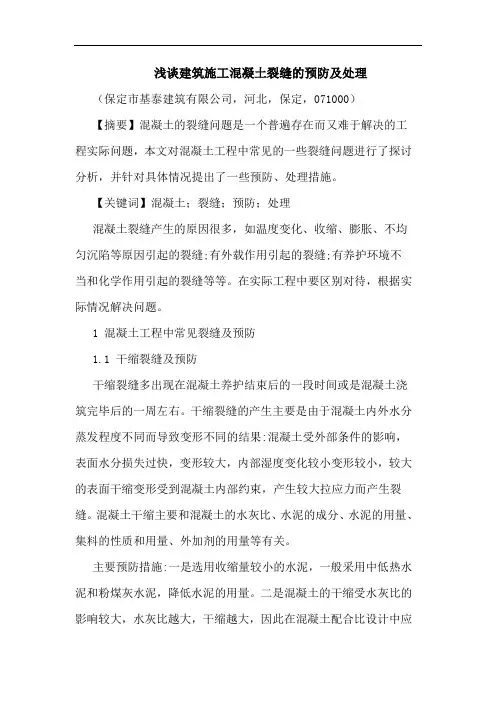 浅谈建筑施工混凝土裂缝的预防及处理

（保定市基泰建筑有限公司，河北，保定，071000）

【摘要】混凝土的裂缝问题是一个普遍存在而又难于解决的工程实际问题，本文对混凝土工程中常见的一些裂缝问题进行了探讨分析，并针对具体情况提出了一些预防、处理措施。

【关键词】混凝土；裂缝；预防；处理

混凝土裂缝产生的原因很多，如温度变化、收缩、膨胀、不均匀沉陷等原因引起的裂缝;有外载作用引起的裂缝;有养护环境不当和化学作用引起的裂缝等等。在实际工程中要区别对待，根据实际情况解决问题。

1 混凝土工程中常见裂缝及预防

1.1 干缩裂缝及预防

干缩裂缝多出现在混凝土养护结束后的一段时间或是混凝土浇筑完毕后的一周左右。干缩裂缝的产生主要是由于混凝土内外水分蒸发程度不同而导致变形不同的结果:混凝土受外部条件的影响，表面水分损失过快，变形较大，内部湿度变化较小变形较小，较大的表面干缩变形受到混凝土内部约束，产生较大拉应力而产生裂缝。混凝土干缩主要和混凝土的水灰比、水泥的成分、水泥的用量、集料的性质和用量、外加剂的用量等有关。

主要预防措施:一是选用收缩量较小的水泥，一般采用中低热水泥和粉煤灰水泥，降低水泥的用量。二是混凝土的干缩受水灰比的影响较大，水灰比越大，干缩越大，因此在混凝土配合比设计中应